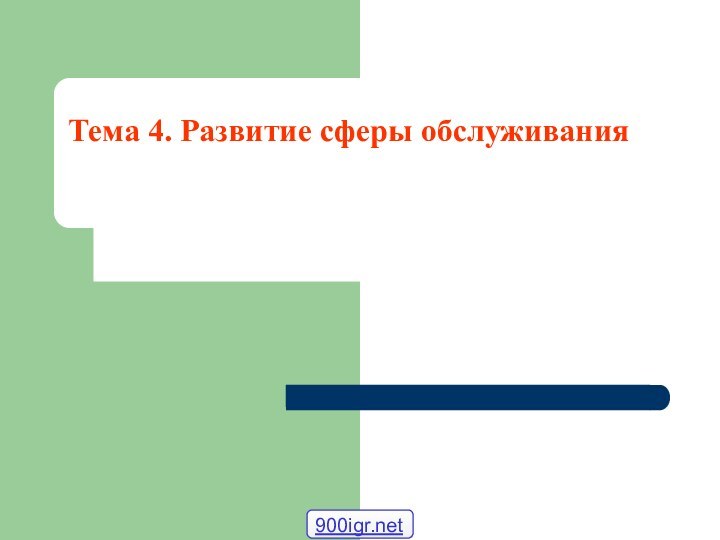 Тема 4. Развитие сферы обслуживания

900igr.net